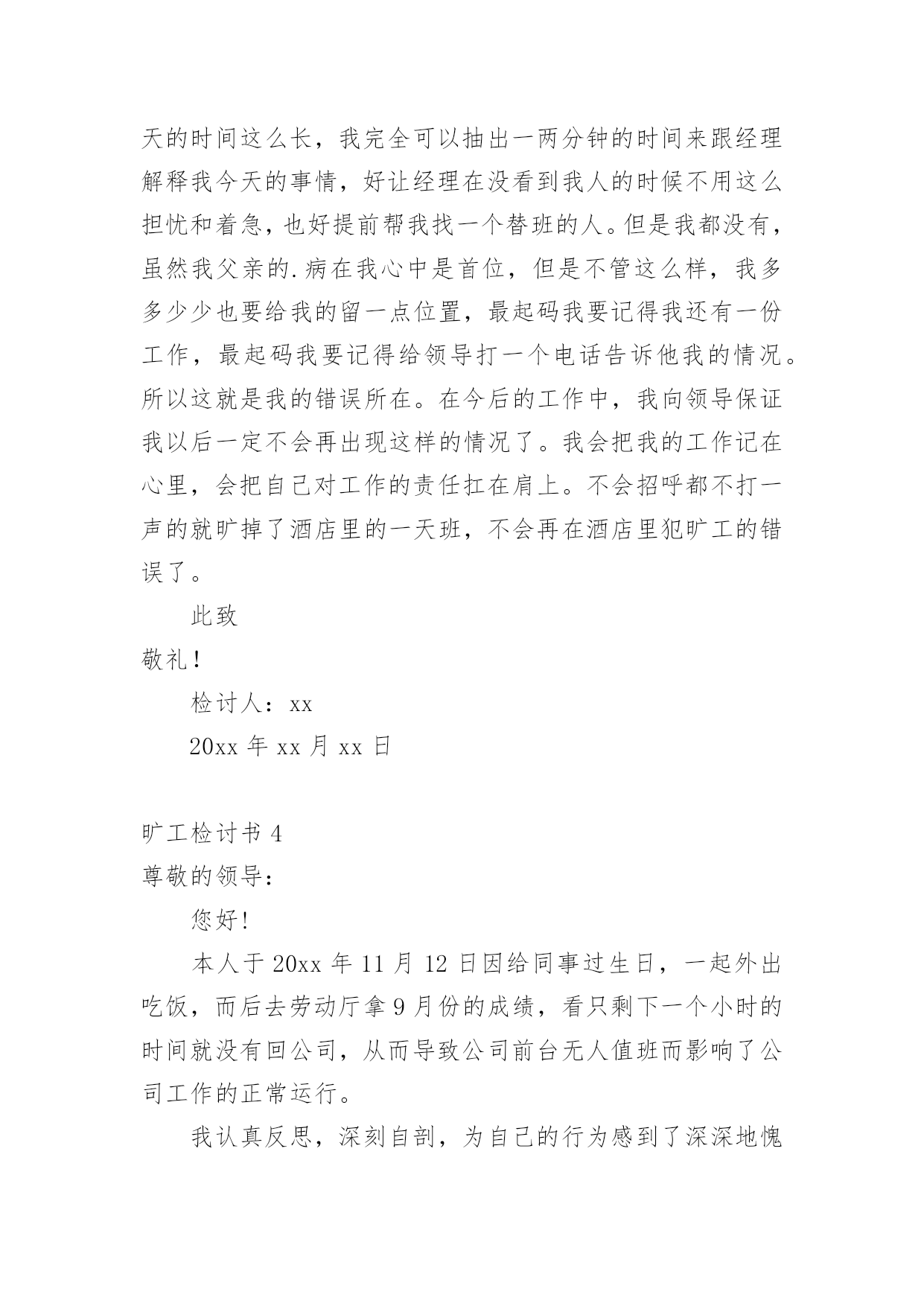 天的时间这么长，我完全可以抽出一两分钟的时间来跟经理解释我今天的事情，好让经理在没看到我人的时候不用这么担忧和着急，也好提前帮我找一个替班的人。但是我都没有，虽然我父亲的.病在我心中是首位，但是不管这么样，我多多少少也要给我的留一点位置，最起码我要记得我还有一份工作，最起码我要记得给领导打一个电话告诉他我的情况。所以这就是我的错误所在。在今后的工作中，我向领导保证我以后一定不会再出现这样的情况了。我会把我的工作记在心里，会把自己对工作的责任扛在肩上。不会招呼都不打一声的就旷掉了酒店里的一天班，不会再在酒店里犯旷工的错误了。

此致

敬礼!

检讨人：xx

20xx 年 xx 月 xx 日

旷工检讨书 4

尊敬的领导:

您好!

本人于 20xx 年 11 月 12 日因给同事过生日，一起外出吃饭，而后去劳动厅拿 9 月份的成绩，看只剩下一个小时的时间就没有回公司，从而导致公司前台无人值班而影响了公司工作的正常运行。

我认真反思，深刻自剖，为自己的行为感到了深深地愧